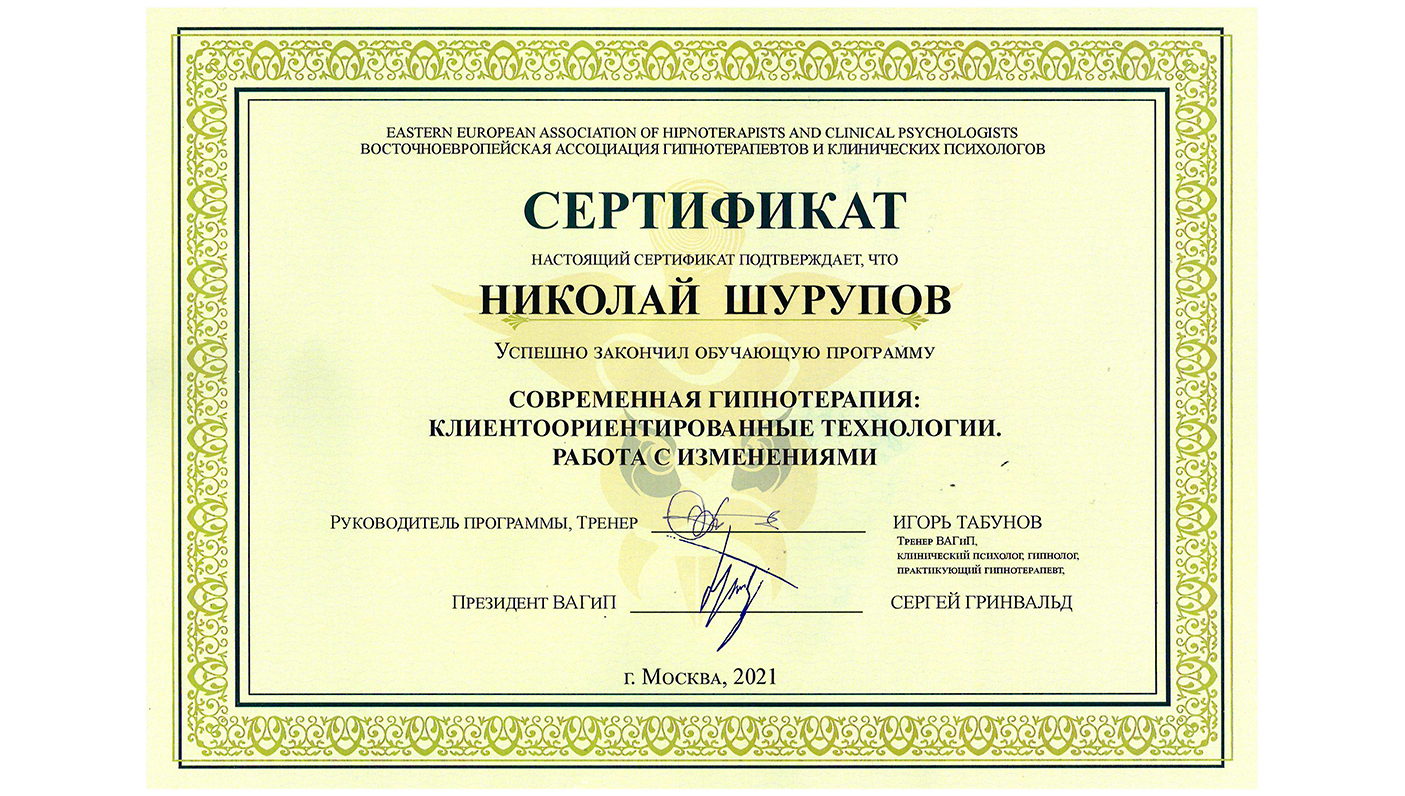 EASTERN EUROPEAN ASSOCIATION OF HIPNOTERAPISTS AND CLINICAL PSYCHOLOGISTS
ВОСТОЧНОЕВРОПЕЙСКАЯ АССОЦИАЦИЯ ГИПНОТЕРАПЕВТОВ И КЛИНИЧЕСКИХ ПСИХОЛОГОВ

СЕРТИФИКАТ

НАСТОЯЩИЙ СЕРТИФИКАТ ПОДТВЕРЖДАЕТ, ЧТО

НИКОЛАЙ ШУРУПОВ

УСПЕШНО ЗАКОНЧИЛ ОБУЧАЮЩУЮ ПРОГРАММУ

СОВРЕМЕННАЯ ГИПНОТЕРАПИЯ:
КЛИЕНТООРИЕНТИРОВАННЫЕ ТЕХНОЛОГИИ.
РАБОТА С ИЗМЕНЕНИЯМИ

РУКОВОДИТЕЛЬ ПРОГРАММЫ, ТРЕНЕР ИГОРЬ ТАБУНОВ
ТРЕНЕР ВАГиП,
КЛИНИЧЕСКИЙ ПСИХОЛОГ, ГИПНОЛОГ,
ПРАКТИКУЮЩИЙ ГИПНОТЕРАПЕВТ,

ПРЕЗИДЕНТ ВАГиП СЕРГЕЙ ГРИНВАЛЬД

г. Москва, 2021